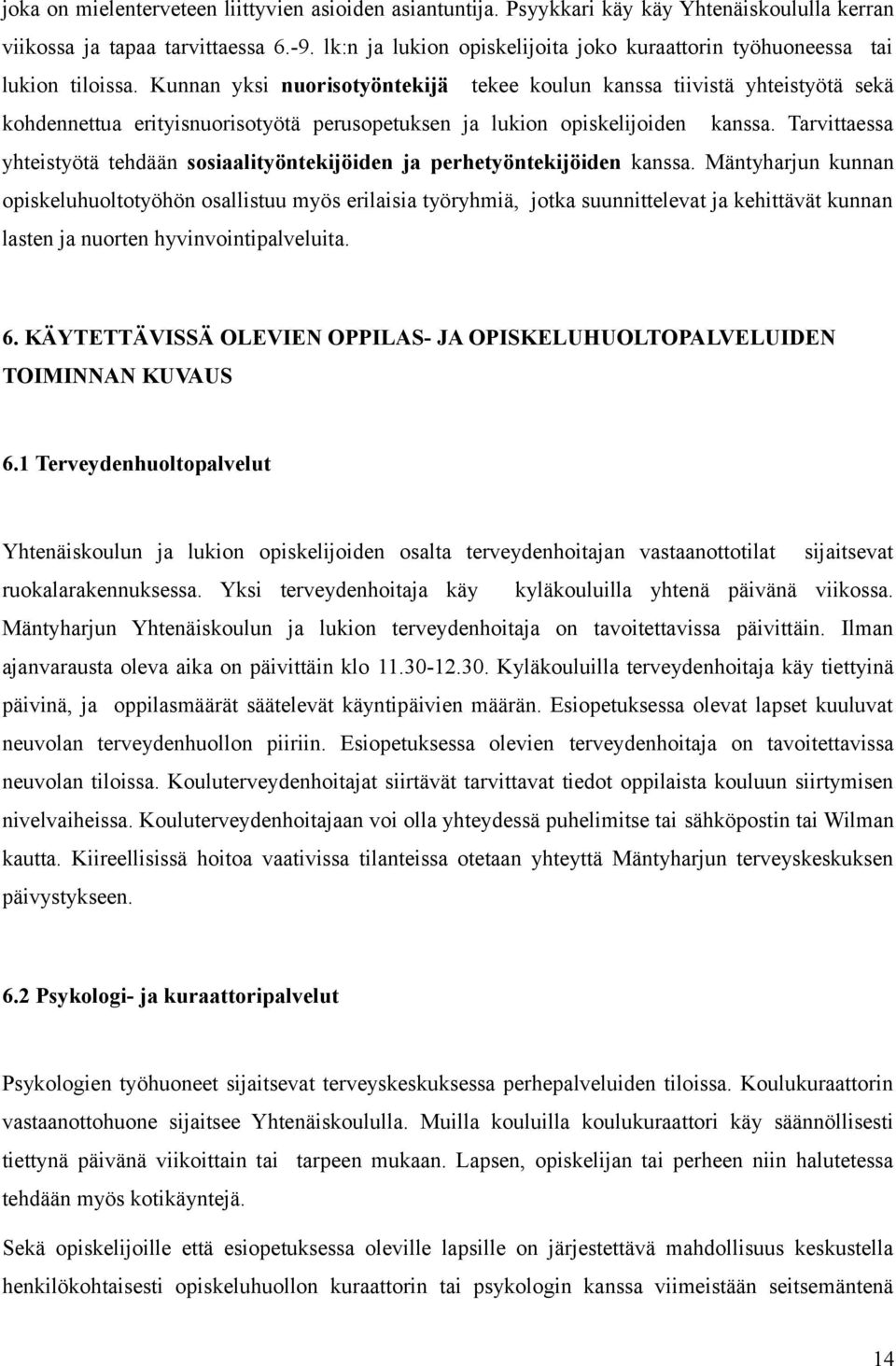 joka on mielenterveteen liittyvien asioiden asiantuntija. Psyykkari käy käy Yhtenäiskoululla kerran viikossa ja tapaa tarvittaessa 6.-9. lk:n ja lukion opiskelijoita joko kuraattorin työhuoneessa tai lukion tiloissa. Kunnan yksi nuorisotyöntekijä tekee koulun kanssa tiivistä yhteistyötä sekä kohdennettua erityisnuorisotyötä perusopetuksen ja lukion opiskelijoiden kanssa. Tarvittaessa yhteistyötä tehdään sosiaalityöntekijöiden ja perhetyöntekijöiden kanssa. Mäntyharjun kunnan opiskeluhuoltotyöhön osallistuu myös erilaisia työryhmiä, jotka suunnittelevat ja kehittävät kunnan lasten ja nuorten hyvinvointipalveluita.

6. KÄYTETTÄVISSÄ OLEVIEN OPPILAS- JA OPISKELUHUOLTOPALVELUIDEN TOIMINNAN KUVAUS

6.1 Terveydenhuoltopalvelut

Yhtenäiskoulun ja lukion opiskelijoiden osalta terveydenhoitajan vastaanottotilat sijaitsevat ruokalarakennuksessa. Yksi terveydenhoitaja käy kyläkouluilla yhtenä päivänä viikossa. Mäntyharjun Yhtenäiskoulun ja lukion terveydenhoitaja on tavoitettavissa päivittäin. Ilman ajanvarausta oleva aika on päivittäin klo 11.30-12.30. Kyläkouluilla terveydenhoitaja käy tiettyinä päivinä, ja oppilasmäärät säätelevät käyntipäivien määrän. Esiopetuksessa olevat lapset kuuluvat neuvolan terveydenhuollon piiriin. Esiopetuksessa olevien terveydenhoitaja on tavoitettavissa neuvolan tiloissa. Kouluterveydenhoitajat siirtävät tarvittavat tiedot oppilaista kouluun siirtymisen nivelvaiheissa. Kouluterveydenhoitajaan voi olla yhteydessä puhelimitse tai sähköpostin tai Wilman kautta. Kiireellisissä hoitoa vaativissa tilanteissa otetaan yhteyttä Mäntyharjun terveyskeskuksen päivystykseen.

6.2 Psykologi- ja kuraattoripalvelut

Psykologien työhuoneet sijaitsevat terveyskeskuksessa perhepalveluiden tiloissa. Koulukuraattorin vastaanottohuone sijaitsee Yhtenäiskoululla. Muilla kouluilla koulukuraattori käy säännöllisesti tiettynä päivänä viikoittain tai tarpeen mukaan. Lapsen, opiskelijan tai perheen niin halutessa tehdään myös kotikäyntejä.

Sekä opiskelijoille että esiopetuksessa oleville lapsille on järjestettävä mahdollisuus keskustella henkilökohtaisesti opiskeluhuollon kuraattorin tai psykologin kanssa viimeistään seitsemäntenä

14